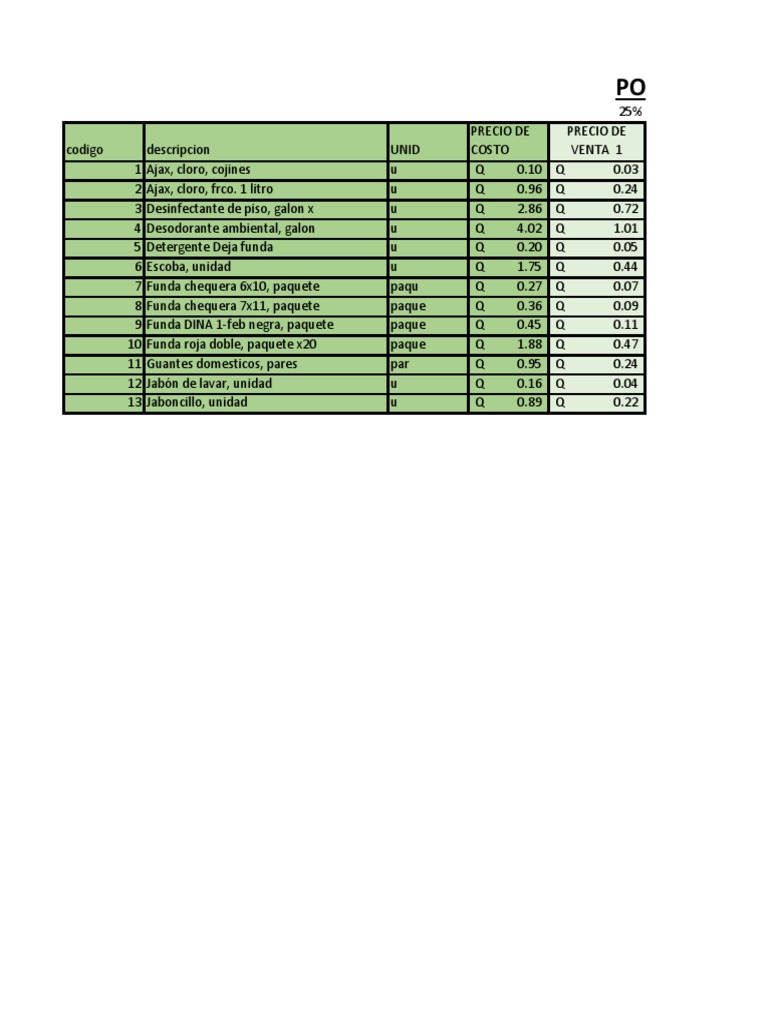 PO
25%

| codigo | descripcion | UNID | PRECIO DE COSTO | PRECIO DE VENTA 1 |
|---|---|---|---|---|
| 1 | Ajax, cloro, cojines | u | Q 0.10 | Q 0.03 |
| 2 | Ajax, cloro, frco. 1 litro | u | Q 0.96 | Q 0.24 |
| 3 | Desinfectante de piso, galon x | u | Q 2.86 | Q 0.72 |
| 4 | Desodorante ambiental, galon | u | Q 4.02 | Q 1.01 |
| 5 | Detergente Deja funda | u | Q 0.20 | Q 0.05 |
| 6 | Escoba, unidad | u | Q 1.75 | Q 0.44 |
| 7 | Funda chequera 6x10, paquete | paqu | Q 0.27 | Q 0.07 |
| 8 | Funda chequera 7x11, paquete | paque | Q 0.36 | Q 0.09 |
| 9 | Funda DINA 1-feb negra, paquete | paque | Q 0.45 | Q 0.11 |
| 10 | Funda roja doble, paquete x20 | paque | Q 1.88 | Q 0.47 |
| 11 | Guantes domesticos, pares | par | Q 0.95 | Q 0.24 |
| 12 | Jabón de lavar, unidad | u | Q 0.16 | Q 0.04 |
| 13 | Jaboncillo, unidad | u | Q 0.89 | Q 0.22 |